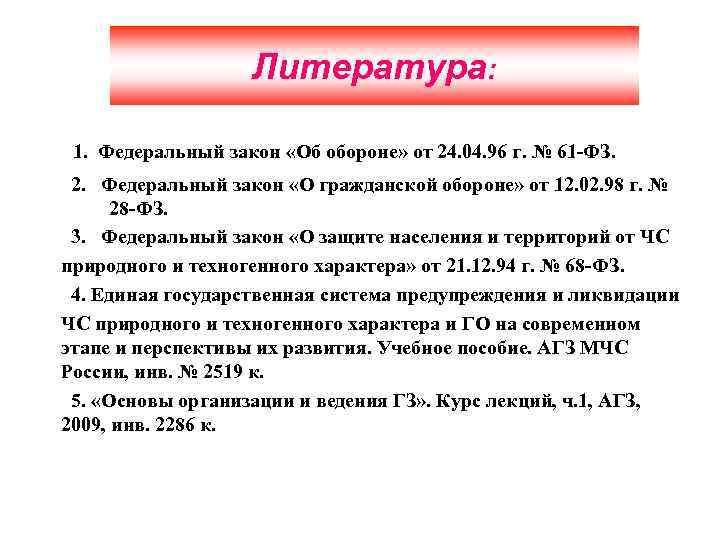 Литература:

1. Федеральный закон «Об обороне» от 24.04.96 г. № 61-ФЗ.

2. Федеральный закон «О гражданской обороне» от 12.02.98 г. № 28-ФЗ.

3. Федеральный закон «О защите населения и территорий от ЧС природного и техногенного характера» от 21.12.94 г. № 68-ФЗ.

4. Единая государственная система предупреждения и ликвидации ЧС природного и техногенного характера и ГО на современном этапе и перспективы их развития. Учебное пособие. АГЗ МЧС России, инв. № 2519 к.

5. «Основы организации и ведения ГЗ». Курс лекций, ч.1, АГЗ, 2009, инв. 2286 к.